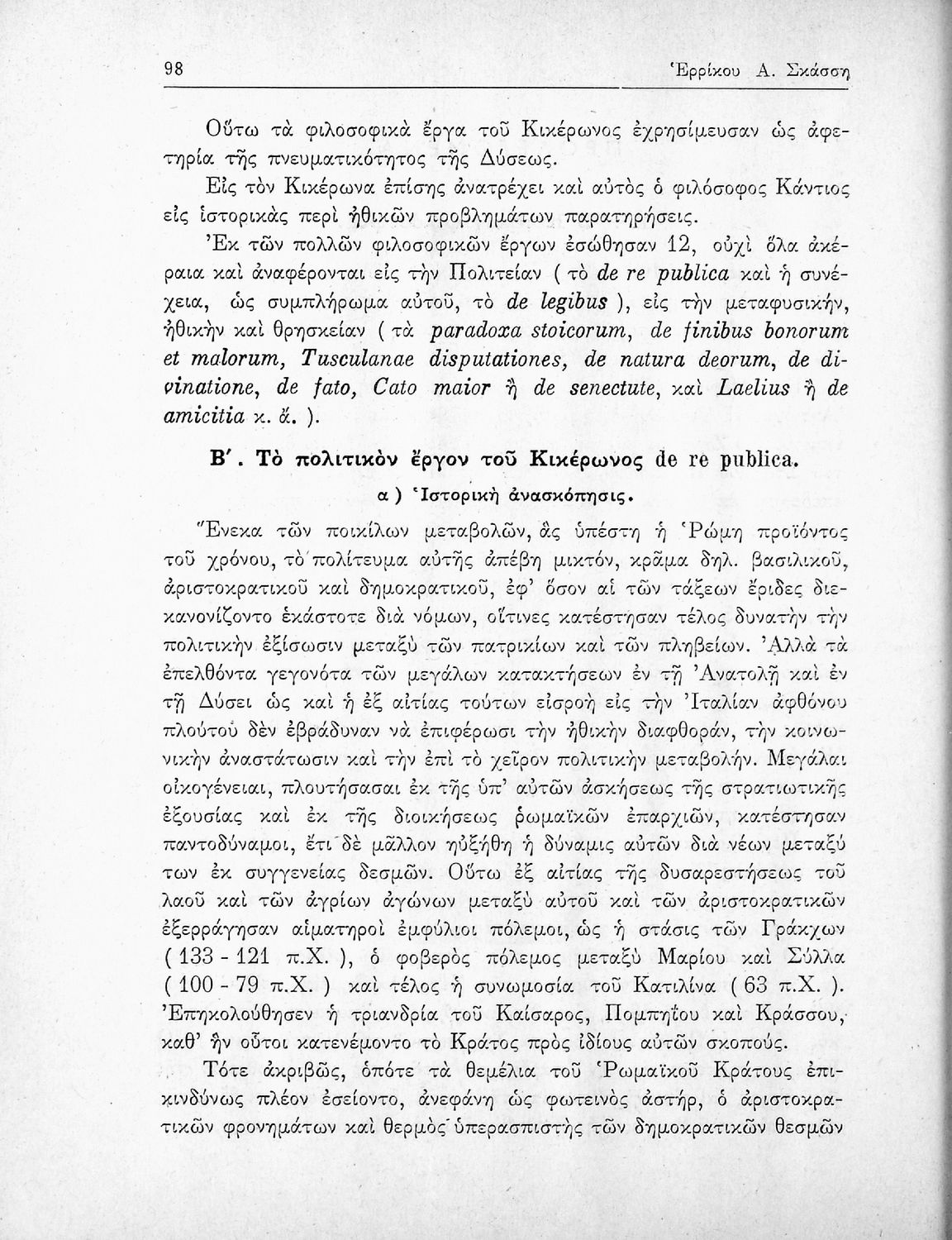 98 Ἑρρίκου Α. Σκάσση

Οὕτω τὰ φιλοσοφικὰ ἔργα τοῦ Κικέρωνος ἐχρησίμευσαν ὡς ἀφετηρία τῆς πνευματικότητος τῆς Δύσεως.

Εἰς τὸν Κικέρωνα ἐπίσης ἀνατρέχει καὶ αὐτὸς ὁ φιλόσοφος Κάντιος εἰς ἱστορικὰς περὶ ἠθικῶν προβλημάτων παρατηρήσεις.

Ἐκ τῶν πολλῶν φιλοσοφικῶν ἔργων ἐσώθησαν 12, οὐχὶ ὅλα ἀκέραια καὶ ἀναφέρονται εἰς τὴν Πολιτείαν ( τὸ de re publica καὶ ἡ συνέχεια, ὡς συμπλήρωμα αὐτοῦ, τὸ de legibus ), εἰς τὴν μεταφυσικήν, ἠθικὴν καὶ θρησκείαν ( τὰ paradoxa stoicorum, de finibus bonorum et malorum, Tusculanae disputationes, de natura deorum, de divinatione, de fato, Cato maior ἢ de senectute, καὶ Laelius ἢ de amicitia κ. ἄ. ).

Β΄. Τὸ πολιτικὸν ἔργον τοῦ Κικέρωνος de re publica.

α ) Ἱστορικὴ ἀνασκόπησις.

Ἕνεκα τῶν ποικίλων μεταβολῶν, ἃς ὑπέστη ἡ Ῥώμη προϊόντος τοῦ χρόνου, τὸ πολίτευμα αὐτῆς ἀπέβη μικτόν, κρᾶμα δηλ. βασιλικοῦ, ἀριστοκρατικοῦ καὶ δημοκρατικοῦ, ἐφ' ὅσον αἱ τῶν τάξεων ἔριδες διεκανονίζοντο ἑκάστοτε διὰ νόμων, οἵτινες κατέστησαν τέλος δυνατὴν τὴν πολιτικὴν ἐξίσωσιν μεταξὺ τῶν πατρικίων καὶ τῶν πληβείων. Ἀλλὰ τὰ ἐπελθόντα γεγονότα τῶν μεγάλων κατακτήσεων ἐν τῇ Ἀνατολῇ καὶ ἐν τῇ Δύσει ὡς καὶ ἡ ἐξ αἰτίας τούτων εἰσροὴ εἰς τὴν Ἰταλίαν ἀφθόνου πλούτου δὲν ἐβράδυναν νὰ ἐπιφέρωσι τὴν ἠθικὴν διαφθοράν, τὴν κοινωνικὴν ἀναστάτωσιν καὶ τὴν ἐπὶ τὸ χεῖρον πολιτικὴν μεταβολήν. Μεγάλαι οἰκογένειαι, πλουτήσασαι ἐκ τῆς ὑπ' αὐτῶν ἀσκήσεως τῆς στρατιωτικῆς ἐξουσίας καὶ ἐκ τῆς διοικήσεως ῥωμαϊκῶν ἐπαρχιῶν, κατέστησαν παντοδύναμοι, ἔτι δὲ μᾶλλον ηὐξήθη ἡ δύναμις αὐτῶν διὰ νέων μεταξύ των ἐκ συγγενείας δεσμῶν. Οὕτω ἐξ αἰτίας τῆς δυσαρεστήσεως τοῦ λαοῦ καὶ τῶν ἀγρίων ἀγώνων μεταξὺ αὐτοῦ καὶ τῶν ἀριστοκρατικῶν ἐξερράγησαν αἱματηροὶ ἐμφύλιοι πόλεμοι, ὡς ἡ στάσις τῶν Γράκχων ( 133 - 121 π.Χ. ), ὁ φοβερὸς πόλεμος μεταξὺ Μαρίου καὶ Σύλλα ( 100 - 79 π.Χ. ) καὶ τέλος ἡ συνωμοσία τοῦ Κατιλίνα ( 63 π.Χ. ). Ἐπηκολούθησεν ἡ τριανδρία τοῦ Καίσαρος, Πομπηΐου καὶ Κράσσου, καθ' ἣν οὗτοι κατενέμοντο τὸ Κράτος πρὸς ἰδίους αὐτῶν σκοπούς.

Τότε ἀκριβῶς, ὁπότε τὰ θεμέλια τοῦ Ῥωμαϊκοῦ Κράτους ἐπικινδύνως πλέον ἐσείοντο, ἀνεφάνη ὡς φωτεινὸς ἀστήρ, ὁ ἀριστοκρατικῶν φρονημάτων καὶ θερμὸς ὑπερασπιστὴς τῶν δημοκρατικῶν θεσμῶν